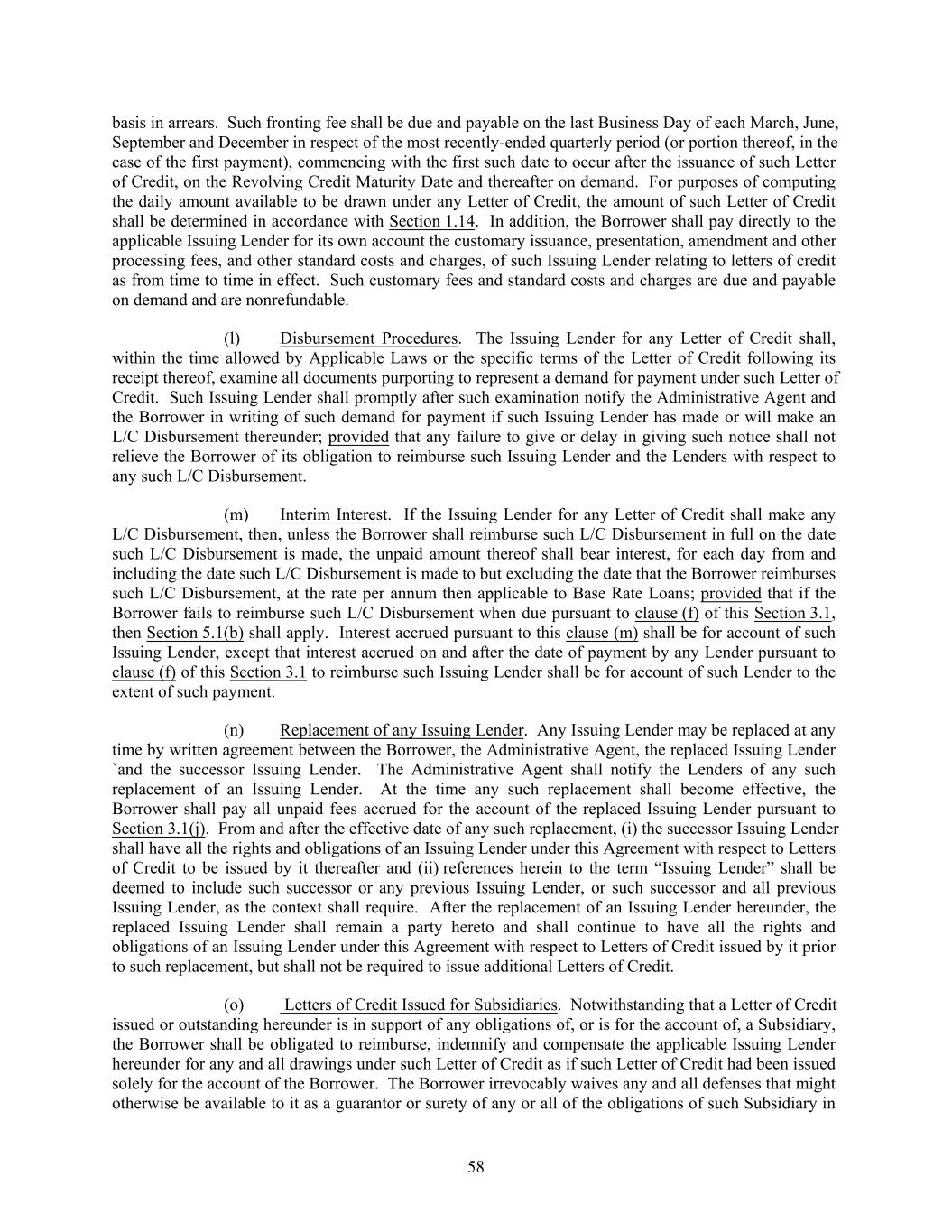 basis in arrears. Such fronting fee shall be due and payable on the last Business Day of each March, June, September and December in respect of the most recently-ended quarterly period (or portion thereof, in the case of the first payment), commencing with the first such date to occur after the issuance of such Letter of Credit, on the Revolving Credit Maturity Date and thereafter on demand. For purposes of computing the daily amount available to be drawn under any Letter of Credit, the amount of such Letter of Credit shall be determined in accordance with Section 1.14. In addition, the Borrower shall pay directly to the applicable Issuing Lender for its own account the customary issuance, presentation, amendment and other processing fees, and other standard costs and charges, of such Issuing Lender relating to letters of credit as from time to time in effect. Such customary fees and standard costs and charges are due and payable on demand and are nonrefundable.

(l) Disbursement Procedures. The Issuing Lender for any Letter of Credit shall, within the time allowed by Applicable Laws or the specific terms of the Letter of Credit following its receipt thereof, examine all documents purporting to represent a demand for payment under such Letter of Credit. Such Issuing Lender shall promptly after such examination notify the Administrative Agent and the Borrower in writing of such demand for payment if such Issuing Lender has made or will make an L/C Disbursement thereunder; provided that any failure to give or delay in giving such notice shall not relieve the Borrower of its obligation to reimburse such Issuing Lender and the Lenders with respect to any such L/C Disbursement.

(m) Interim Interest. If the Issuing Lender for any Letter of Credit shall make any L/C Disbursement, then, unless the Borrower shall reimburse such L/C Disbursement in full on the date such L/C Disbursement is made, the unpaid amount thereof shall bear interest, for each day from and including the date such L/C Disbursement is made to but excluding the date that the Borrower reimburses such L/C Disbursement, at the rate per annum then applicable to Base Rate Loans; provided that if the Borrower fails to reimburse such L/C Disbursement when due pursuant to clause (f) of this Section 3.1, then Section 5.1(b) shall apply. Interest accrued pursuant to this clause (m) shall be for account of such Issuing Lender, except that interest accrued on and after the date of payment by any Lender pursuant to clause (f) of this Section 3.1 to reimburse such Issuing Lender shall be for account of such Lender to the extent of such payment.

(n) Replacement of any Issuing Lender. Any Issuing Lender may be replaced at any time by written agreement between the Borrower, the Administrative Agent, the replaced Issuing Lender `and the successor Issuing Lender. The Administrative Agent shall notify the Lenders of any such replacement of an Issuing Lender. At the time any such replacement shall become effective, the Borrower shall pay all unpaid fees accrued for the account of the replaced Issuing Lender pursuant to Section 3.1(j). From and after the effective date of any such replacement, (i) the successor Issuing Lender shall have all the rights and obligations of an Issuing Lender under this Agreement with respect to Letters of Credit to be issued by it thereafter and (ii) references herein to the term “Issuing Lender” shall be deemed to include such successor or any previous Issuing Lender, or such successor and all previous Issuing Lender, as the context shall require. After the replacement of an Issuing Lender hereunder, the replaced Issuing Lender shall remain a party hereto and shall continue to have all the rights and obligations of an Issuing Lender under this Agreement with respect to Letters of Credit issued by it prior to such replacement, but shall not be required to issue additional Letters of Credit.

(o) Letters of Credit Issued for Subsidiaries. Notwithstanding that a Letter of Credit issued or outstanding hereunder is in support of any obligations of, or is for the account of, a Subsidiary, the Borrower shall be obligated to reimburse, indemnify and compensate the applicable Issuing Lender hereunder for any and all drawings under such Letter of Credit as if such Letter of Credit had been issued solely for the account of the Borrower. The Borrower irrevocably waives any and all defenses that might otherwise be available to it as a guarantor or surety of any or all of the obligations of such Subsidiary in

58